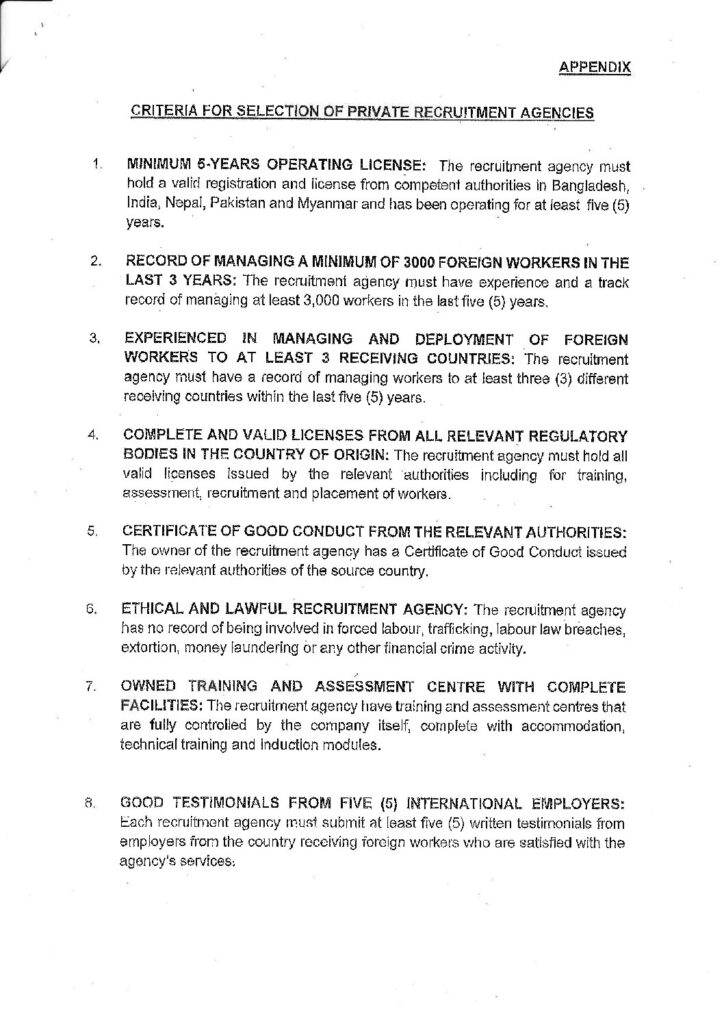 APPENDIX

CRITERIA FOR SELECTION OF PRIVATE RECRUITMENT AGENCIES

1. MINIMUM 5-YEARS OPERATING LICENSE: The recruitment agency must hold a valid registration and license from competent authorities in Bangladesh, India, Nepal, Pakistan and Myanmar and has been operating for at least five (5) years.

2. RECORD OF MANAGING A MINIMUM OF 3000 FOREIGN WORKERS IN THE LAST 3 YEARS: The recruitment agency must have experience and a track record of managing at least 3,000 workers in the last five (5) years.

3. EXPERIENCED IN MANAGING AND DEPLOYMENT OF FOREIGN WORKERS TO AT LEAST 3 RECEIVING COUNTRIES: The recruitment agency must have a record of managing workers to at least three (3) different receiving countries within the last five (5) years.

4. COMPLETE AND VALID LICENSES FROM ALL RELEVANT REGULATORY BODIES IN THE COUNTRY OF ORIGIN: The recruitment agency must hold all valid licenses issued by the relevant authorities including for training, assessment, recruitment and placement of workers.

5. CERTIFICATE OF GOOD CONDUCT FROM THE RELEVANT AUTHORITIES: The owner of the recruitment agency has a Certificate of Good Conduct issued by the relevant authorities of the source country.

6. ETHICAL AND LAWFUL RECRUITMENT AGENCY: The recruitment agency has no record of being involved in forced labour, trafficking, labour law breaches, extortion, money laundering or any other financial crime activity.

7. OWNED TRAINING AND ASSESSMENT CENTRE WITH COMPLETE FACILITIES: The recruitment agency have training and assessment centres that are fully controlled by the company itself, complete with accommodation, technical training and induction modules.

8. GOOD TESTIMONIALS FROM FIVE (5) INTERNATIONAL EMPLOYERS: Each recruitment agency must submit at least five (5) written testimonials from employers from the country receiving foreign workers who are satisfied with the agency's services.